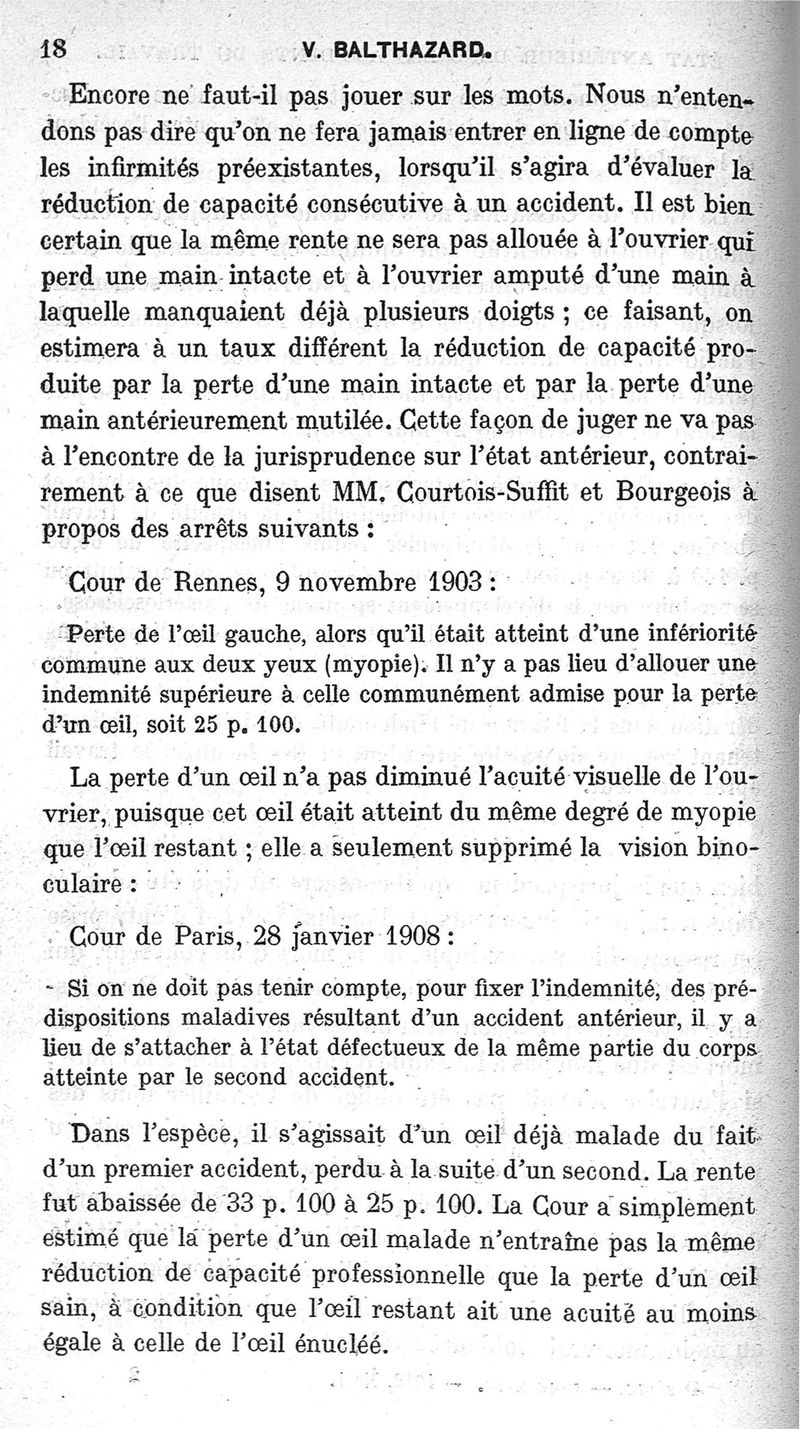 18 V. BALTHAZARD.

Encore ne faut-il pas jouer sur les mots. Nous n'entendons pas dire qu'on ne fera jamais entrer en ligne de compte les infirmités préexistantes, lorsqu'il s'agira d'évaluer la réduction de capacité consécutive à un accident. Il est bien certain que la même rente ne sera pas allouée à l'ouvrier qui perd une main intacte et à l'ouvrier amputé d'une main à laquelle manquaient déjà plusieurs doigts ; ce faisant, on estimera à un taux différent la réduction de capacité produite par la perte d'une main intacte et par la perte d'une main antérieurement mutilée. Cette façon de juger ne va pas à l'encontre de la jurisprudence sur l'état antérieur, contrairement à ce que disent MM. Courtois-Suffit et Bourgeois à propos des arrêts suivants :

Cour de Rennes, 9 novembre 1903 :

Perte de l'œil gauche, alors qu'il était atteint d'une infériorité commune aux deux yeux (myopie). Il n'y a pas lieu d'allouer une indemnité supérieure à celle communément admise pour la perte d'un œil, soit 25 p. 100.

La perte d'un œil n'a pas diminué l'acuité visuelle de l'ouvrier, puisque cet œil était atteint du même degré de myopie que l'œil restant ; elle a seulement supprimé la vision binoculaire :

Cour de Paris, 28 janvier 1908 :

Si on ne doit pas tenir compte, pour fixer l'indemnité, des prédispositions maladives résultant d'un accident antérieur, il y a lieu de s'attacher à l'état défectueux de la même partie du corps atteinte par le second accident.

Dans l'espèce, il s'agissait d'un œil déjà malade du fait d'un premier accident, perdu à la suite d'un second. La rente fut abaissée de 33 p. 100 à 25 p. 100. La Cour a simplement estimé que la perte d'un œil malade n'entraîne pas la même réduction de capacité professionnelle que la perte d'un œil sain, à condition que l'œil restant ait une acuité au moins égale à celle de l'œil énucléé.